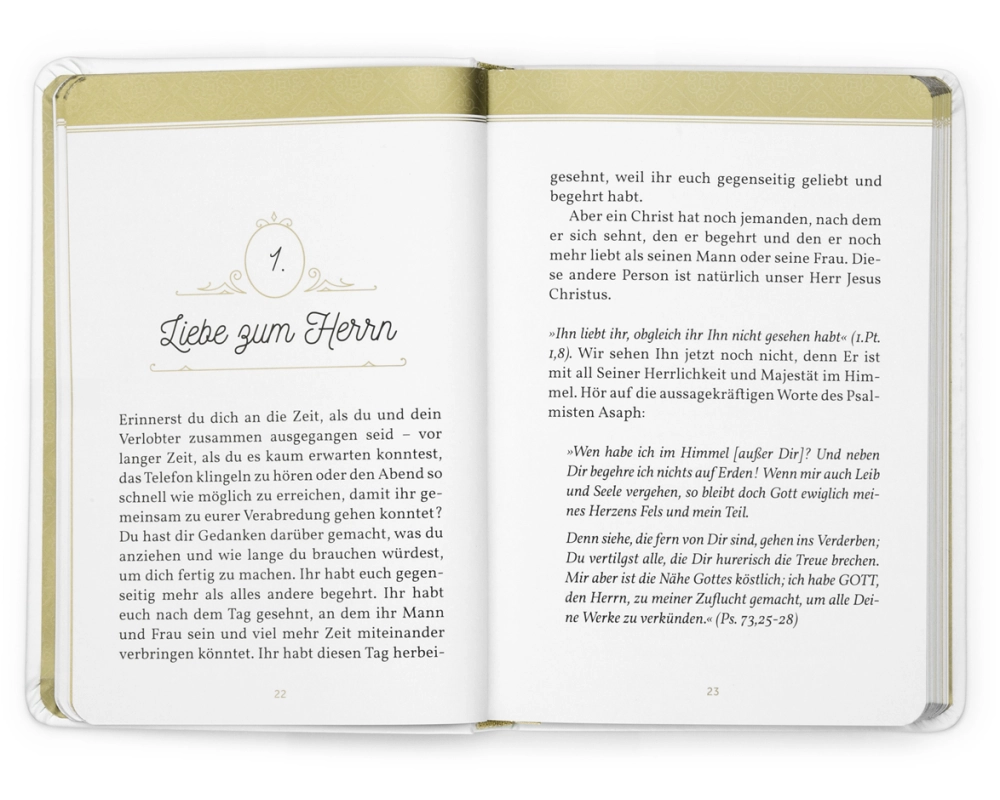 1.

Liebe zum Herrn

Erinnerst du dich an die Zeit, als du und dein Verlobter zusammen ausgegangen seid – vor langer Zeit, als du es kaum erwarten konntest, das Telefon klingeln zu hören oder den Abend so schnell wie möglich zu erreichen, damit ihr gemeinsam zu eurer Verabredung gehen konntet? Du hast dir Gedanken darüber gemacht, was du anziehen und wie lange du brauchen würdest, um dich fertig zu machen. Ihr habt euch gegenseitig mehr als alles andere begehrt. Ihr habt euch nach dem Tag gesehnt, an dem ihr Mann und Frau sein und viel mehr Zeit miteinander verbringen könntet. Ihr habt diesen Tag herbei-

22

gesehnt, weil ihr euch gegenseitig geliebt und begehrt habt.

Aber ein Christ hat noch jemanden, nach dem er sich sehnt, den er begehrt und den er noch mehr liebt als seinen Mann oder seine Frau. Diese andere Person ist natürlich unser Herr Jesus Christus.

»Ihn liebt ihr, obgleich ihr Ihn nicht gesehen habt« (1.Pt. 1,8). Wir sehen Ihn jetzt noch nicht, denn Er ist mit all Seiner Herrlichkeit und Majestät im Himmel. Hör auf die aussagekräftigen Worte des Psalmisten Asaph:

»Wen habe ich im Himmel [außer Dir]? Und neben Dir begehre ich nichts auf Erden! Wenn mir auch Leib und Seele vergehen, so bleibt doch Gott ewiglich meines Herzens Fels und mein Teil.

Denn siehe, die fern von Dir sind, gehen ins Verderben; Du vertilgst alle, die Dir hurerisch die Treue brechen. Mir aber ist die Nähe Gottes köstlich; ich habe GOTT, den Herrn, zu meiner Zuflucht gemacht, um alle Deine Werke zu verkünden.« (Ps. 73,25-28)

23